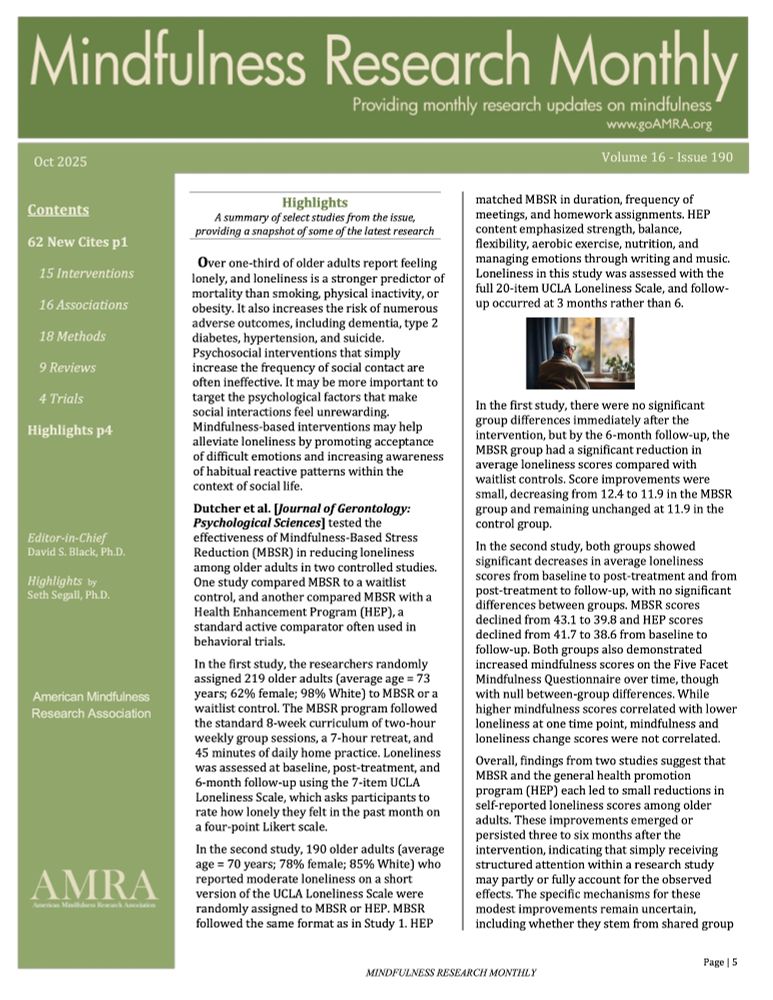 Mindfulness Research Monthly

Providing monthly research updates on mindfulness

www.goAMRA.org

Oct 2025

Volume 16 - Issue 190

Contents

62 New Cites p1

15 Interventions

16 Associations

18 Methods

9 Reviews

4 Trials

Highlights p4

Editor-in-Chief
David S. Black, Ph.D.

Highlights by
Seth Segall, Ph.D.

American Mindfulness Research Association

AMRA
American Mindfulness Research Association

Highlights

A summary of select studies from the issue, providing a snapshot of some of the latest research

Over one-third of older adults report feeling lonely, and loneliness is a stronger predictor of mortality than smoking, physical inactivity, or obesity. It also increases the risk of numerous adverse outcomes, including dementia, type 2 diabetes, hypertension, and suicide. Psychosocial interventions that simply increase the frequency of social contact are often ineffective. It may be more important to target the psychological factors that make social interactions feel unrewarding. Mindfulness-based interventions may help alleviate loneliness by promoting acceptance of difficult emotions and increasing awareness of habitual reactive patterns within the context of social life.

Dutcher et al. [Journal of Gerontology: Psychological Sciences] tested the effectiveness of Mindfulness-Based Stress Reduction (MBSR) in reducing loneliness among older adults in two controlled studies. One study compared MBSR to a waitlist control, and another compared MBSR with a Health Enhancement Program (HEP), a standard active comparator often used in behavioral trials.

In the first study, the researchers randomly assigned 219 older adults (average age = 73 years; 62% female; 98% White) to MBSR or a waitlist control. The MBSR program followed the standard 8-week curriculum of two-hour weekly group sessions, a 7-hour retreat, and 45 minutes of daily home practice. Loneliness was assessed at baseline, post-treatment, and 6-month follow-up using the 7-item UCLA Loneliness Scale, which asks participants to rate how lonely they felt in the past month on a four-point Likert scale.

In the second study, 190 older adults (average age = 70 years; 78% female; 85% White) who reported moderate loneliness on a short version of the UCLA Loneliness Scale were randomly assigned to MBSR or HEP. MBSR followed the same format as in Study 1. HEP matched MBSR in duration, frequency of meetings, and homework assignments. HEP content emphasized strength, balance, flexibility, aerobic exercise, nutrition, and managing emotions through writing and music. Loneliness in this study was assessed with the full 20-item UCLA Loneliness Scale, and follow-up occurred at 3 months rather than 6.

In the first study, there were no significant group differences immediately after the intervention, but by the 6-month follow-up, the MBSR group had a significant reduction in average loneliness scores compared with waitlist controls. Score improvements were small, decreasing from 12.4 to 11.9 in the MBSR group and remaining unchanged at 11.9 in the control group.

In the second study, both groups showed significant decreases in average loneliness scores from baseline to post-treatment and from post-treatment to follow-up, with no significant differences between groups. MBSR scores declined from 43.1 to 39.8 and HEP scores declined from 41.7 to 38.6 from baseline to follow-up. Both groups also demonstrated increased mindfulness scores on the Five Facet Mindfulness Questionnaire over time, though with null between-group differences. While higher mindfulness scores correlated with lower loneliness at one time point, mindfulness and loneliness change scores were not correlated.

Overall, findings from two studies suggest that MBSR and the general health promotion program (HEP) each led to small reductions in self-reported loneliness scores among older adults. These improvements emerged or persisted three to six months after the intervention, indicating that simply receiving structured attention within a research study may partly or fully account for the observed effects. The specific mechanisms for these modest improvements remain uncertain, including whether they stem from shared group

Page | 5

MINDFULNESS RESEARCH MONTHLY